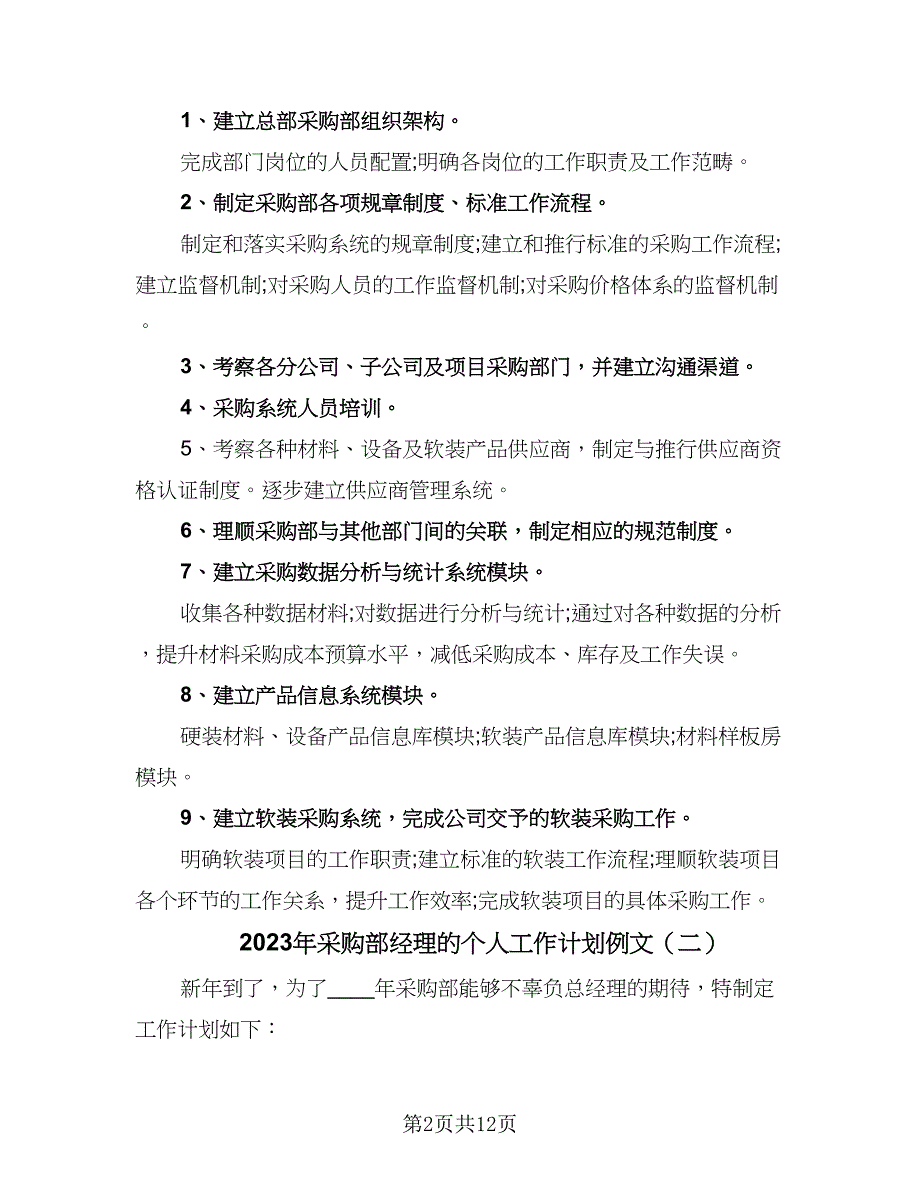 1、建立总部采购部组织架构。

完成部门岗位的人员配置;明确各岗位的工作职责及工作范畴。

2、制定采购部各项规章制度、标准工作流程。

制定和落实采购系统的规章制度;建立和推行标准的采购工作流程;建立监督机制;对采购人员的工作监督机制;对采购价格体系的监督机制。

3、考察各分公司、子公司及项目采购部门，并建立沟通渠道。

4、采购系统人员培训。

5、考察各种材料、设备及软装产品供应商，制定与推行供应商资格认证制度。逐步建立供应商管理系统。

6、理顺采购部与其他部门间的关联，制定相应的规范制度。

7、建立采购数据分析与统计系统模块。

收集各种数据材料;对数据进行分析与统计;通过对各种数据的分析，提升材料采购成本预算水平，减低采购成本、库存及工作失误。

8、建立产品信息系统模块。

硬装材料、设备产品信息库模块;软装产品信息库模块;材料样板房模块。

9、建立软装采购系统，完成公司交予的软装采购工作。

明确软装项目的工作职责;建立标准的软装工作流程;理顺软装项目各个环节的工作关系，提升工作效率;完成软装项目的具体采购工作。

2023年采购部经理的个人工作计划例文（二）

新年到了，为了____年采购部能够不辜负总经理的期待，特制定工作计划如下：

第2页共12页